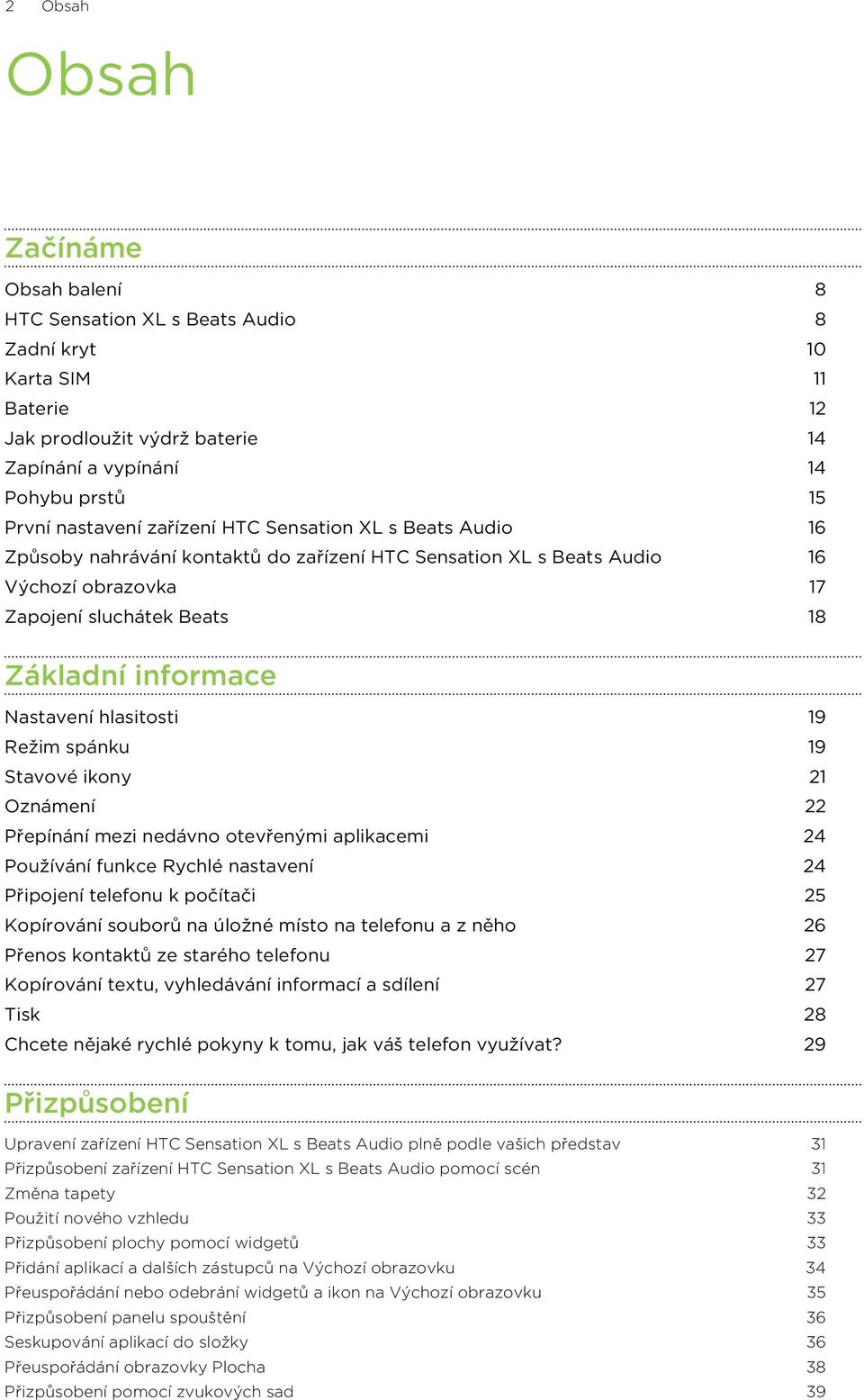 2 Obsah

Obsah

Začínáme

Obsah balení 8
HTC Sensation XL s Beats Audio 8
Zadní kryt 10
Karta SIM 11
Baterie 12
Jak prodloužit výdrž baterie 14
Zapínání a vypínání 14
Pohybu prstů 15
První nastavení zařízení HTC Sensation XL s Beats Audio 16
Způsoby nahrávání kontaktů do zařízení HTC Sensation XL s Beats Audio 16
Výchozí obrazovka 17
Zapojení sluchátek Beats 18

Základní informace

Nastavení hlasitosti 19
Režim spánku 19
Stavové ikony 21
Oznámení 22
Přepínání mezi nedávno otevřenými aplikacemi 24
Používání funkce Rychlé nastavení 24
Připojení telefonu k počítači 25
Kopírování souborů na úložné místo na telefonu a z něho 26
Přenos kontaktů ze starého telefonu 27
Kopírování textu, vyhledávání informací a sdílení 27
Tisk 28
Chcete nějaké rychlé pokyny k tomu, jak váš telefon využívat? 29

Přizpůsobení

Upravení zařízení HTC Sensation XL s Beats Audio plně podle vašich představ 31
Přizpůsobení zařízení HTC Sensation XL s Beats Audio pomocí scén 31
Změna tapety 32
Použití nového vzhledu 33
Přizpůsobení plochy pomocí widgetů 33
Přidání aplikací a dalších zástupců na Výchozí obrazovku 34
Přeuspořádání nebo odebrání widgetů a ikon na Výchozí obrazovku 35
Přizpůsobení panelu spouštění 36
Seskupování aplikací do složky 36
Přeuspořádání obrazovky Plocha 38
Přizpůsobení pomocí zvukových sad 39